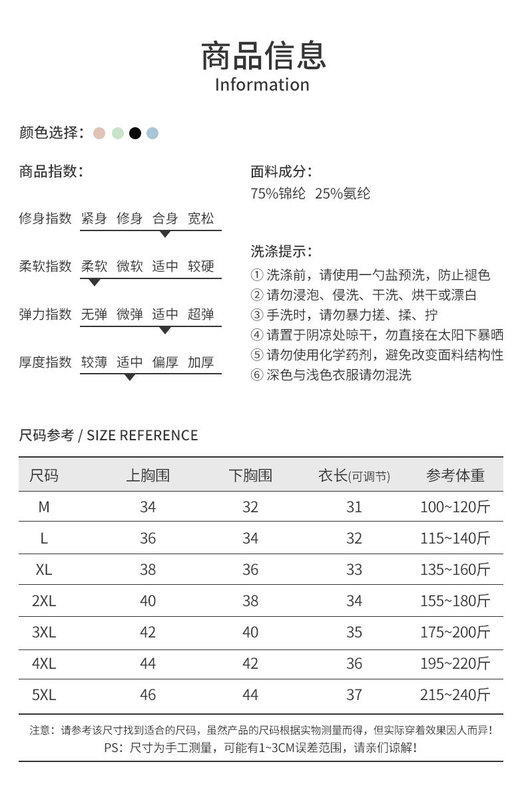 商品信息
Information

颜色选择：

商品指数：

修身指数 紧身 修身 合身 宽松

柔软指数 柔软 微软 适中 较硬

弹力指数 无弹 微弹 适中 超弹

厚度指数 较薄 适中 偏厚 加厚

面料成分：
75%锦纶 25%氨纶

洗涤提示：
① 洗涤前，请使用一勺盐预洗，防止褪色
② 请勿浸泡、侵洗、干洗、烘干或漂白
③ 手洗时，请勿暴力搓、揉、拧
④ 请置于阴凉处晾干，勿直接在太阳下暴晒
⑤ 请勿使用化学药剂，避免改变面料结构性
⑥ 深色与浅色衣服请勿混洗

尺码参考 / SIZE REFERENCE

| 尺码 | 上胸围 | 下胸围 | 衣长(可调节) | 参考体重 |
|---|---|---|---|---|
| M | 34 | 32 | 31 | 100~120斤 |
| L | 36 | 34 | 32 | 115~140斤 |
| XL | 38 | 36 | 33 | 135~160斤 |
| 2XL | 40 | 38 | 34 | 155~180斤 |
| 3XL | 42 | 40 | 35 | 175~200斤 |
| 4XL | 44 | 42 | 36 | 195~220斤 |
| 5XL | 46 | 44 | 37 | 215~240斤 |

注意：请参考该尺寸找到适合的尺码，虽然产品的尺码根据实物测量而得，但实际穿着效果因人而异！
PS：尺寸为手工测量，可能有1~3CM误差范围，请亲们谅解！